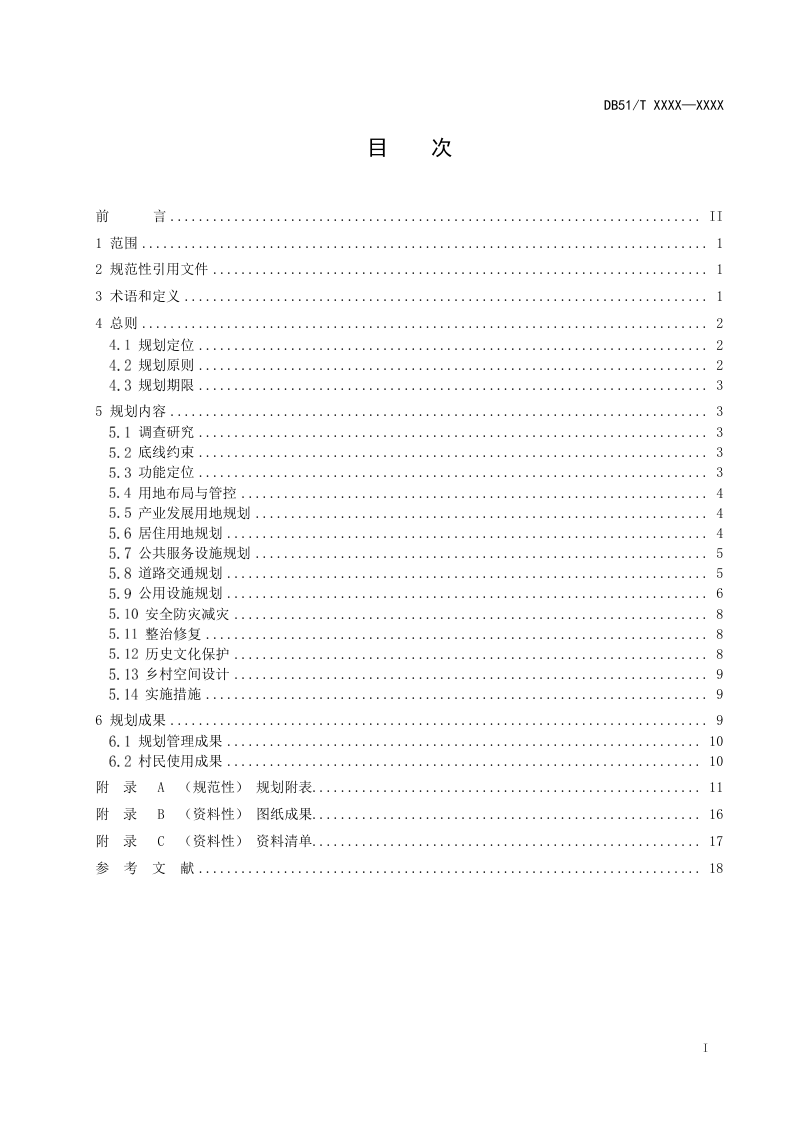 DB51/T XXXX—XXXX

目 次

前 言 II

1 范围 1

2 规范性引用文件 1

3 术语和定义 1

4 总则 2

4.1 规划定位 2

4.2 规划原则 2

4.3 规划期限 3

5 规划内容 3

5.1 调查研究 3

5.2 底线约束 3

5.3 功能定位 3

5.4 用地布局与管控 4

5.5 产业发展用地规划 4

5.6 居住用地规划 4

5.7 公共服务设施规划 5

5.8 道路交通规划 5

5.9 公用设施规划 6

5.10 安全防灾减灾 8

5.11 整治修复 8

5.12 历史文化保护 8

5.13 乡村空间设计 9

5.14 实施措施 9

6 规划成果 9

6.1 规划管理成果 10

6.2 村民使用成果 10

附 录 A （规范性） 规划附表 11

附 录 B （资料性） 图纸成果 16

附 录 C （资料性） 资料清单 17

参 考 文 献 18

I